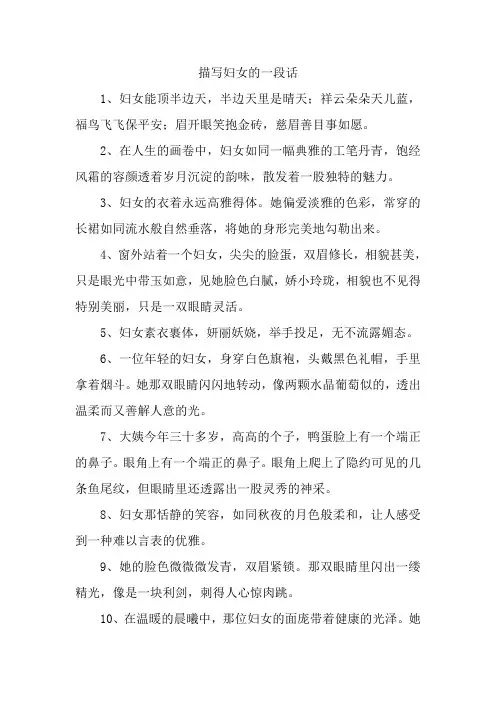 描写妇女的一段话

1、妇女能顶半边天，半边天里是晴天；祥云朵朵天儿蓝，福鸟飞飞保平安；眉开眼笑抱金砖，慈眉善目事如愿。

2、在人生的画卷中，妇女如同一幅典雅的工笔丹青，饱经风霜的容颜透着岁月沉淀的韵味，散发着一股独特的魅力。

3、妇女的衣着永远高雅得体。她偏爱淡雅的色彩，常穿的长裙如同流水般自然垂落，将她的身形完美地勾勒出来。

4、窗外站着一个妇女，尖尖的脸蛋，双眉修长，相貌甚美，只是眼光中带玉如意，见她脸色白腻，娇小玲珑，相貌也不见得特别美丽，只是一双眼睛灵活。

5、妇女素衣裹体，妍丽妖娆，举手投足，无不流露媚态。

6、一位年轻的妇女，身穿白色旗袍，头戴黑色礼帽，手里拿着烟斗。她那双眼睛闪闪地转动，像两颗水晶葡萄似的，透出温柔而又善解人意的光。

7、大姨今年三十多岁，高高的个子，鸭蛋脸上有一个端正的鼻子。眼角上有一个端正的鼻子。眼角上爬上了隐约可见的几条鱼尾纹，但眼睛里还透露出一股灵秀的神采。

8、妇女那恬静的笑容，如同秋夜的月色般柔和，让人感受到一种难以言表的优雅。

9、她的脸色微微发青，双眉紧锁。那双眼睛里闪出一缕精光，像是一块利剑，刺得人心惊肉跳。

10、在温暖的晨曦中，那位妇女的面庞带着健康的光泽。她